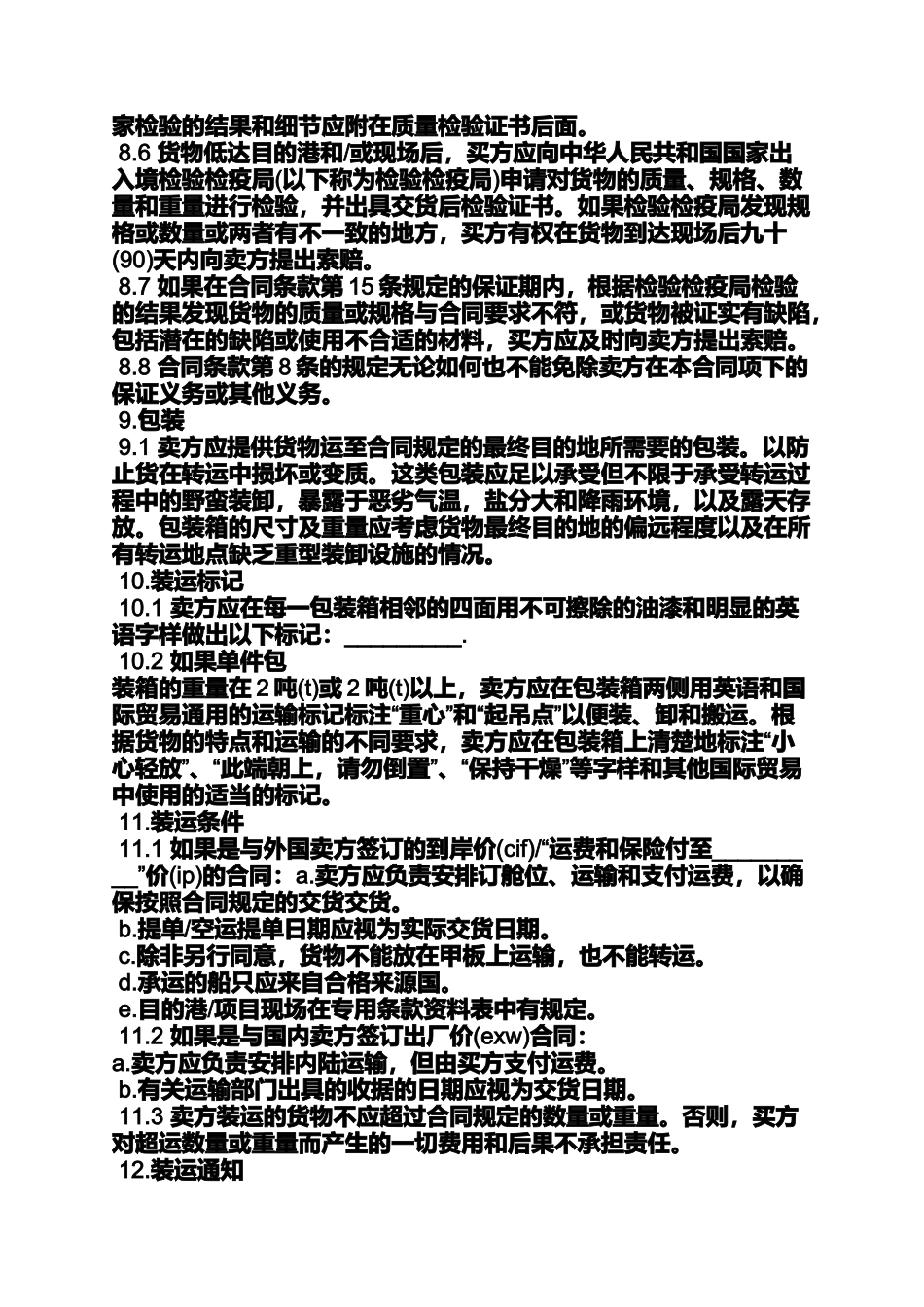 家检验的结果和细节应附在质量检验证书后面。

8.6 货物低达目的港和/或现场后，买方应向中华人民共和国国家出入境检验检疫局(以下称为检验检疫局)申请对货物的质量、规格、数量和重量进行检验，并出具交货后检验证书。如果检验检疫局发现规格或数量或两者有不一致的地方，买方有权在货物到达现场后九十(90)天内向卖方提出索赔。

8.7 如果在合同条款第 15 条规定的保证期内，根据检验检疫局检验的结果发现货物的质量或规格与合同要求不符，或货物被证实有缺陷，包括潜在的缺陷或使用不合适的材料，买方应及时向卖方提出索赔。

8.8 合同条款第 8 条的规定无论如何也不能免除卖方在本合同项下的保证义务或其他义务。

9.包装

9.1 卖方应提供货物运至合同规定的最终目的地所需要的包装。以防止货在转运中损坏或变质。这类包装应足以承受但不限于承受转运过程中的野蛮装卸，暴露于恶劣气温，盐分大和降雨环境，以及露天存放。包装箱的尺寸及重量应考虑货物最终目的地的偏远程度以及在所有转运地点缺乏重型装卸设施的情况。

10.装运标记

10.1 卖方应在每一包装箱相邻的四面用不可擦除的油漆和明显的英语字样做出以下标记：__________.

10.2 如果单件包

装箱的重量在 2 吨(t)或 2 吨(t)以上，卖方应在包装箱两侧用英语和国际贸易通用的运输标记标注“重心”和“起吊点”以便装、卸和搬运。根据货物的特点和运输的不同要求，卖方应在包装箱上清楚地标注“小心轻放”、“此端朝上，请勿倒置”、“保持干燥”等字样和其他国际贸易中使用的适当的标记。

11.装运条件

11.1 如果是与外国卖方签订的到岸价(cif)/“运费和保险付至__________”价(ip)的合同：a.卖方应负责安排订舱位、运输和支付运费，以确保按照合同规定的交货交货。

b.提单/空运提单日期应视为实际交货日期。

c.除非另行同意，货物不能放在甲板上运输，也不能转运。

d.承运的船只应来自合格来源国。

e.目的港/项目现场在专用条款资料表中有规定。

11.2 如果是与国内卖方签订出厂价(exw)合同：

a.卖方应负责安排内陆运输，但由买方支付运费。

b.有关运输部门出具的收据的日期应视为交货日期。

11.3 卖方装运的货物不应超过合同规定的数量或重量。否则，买方对超运数量或重量而产生的一切费用和后果不承担责任。

12.装运通知